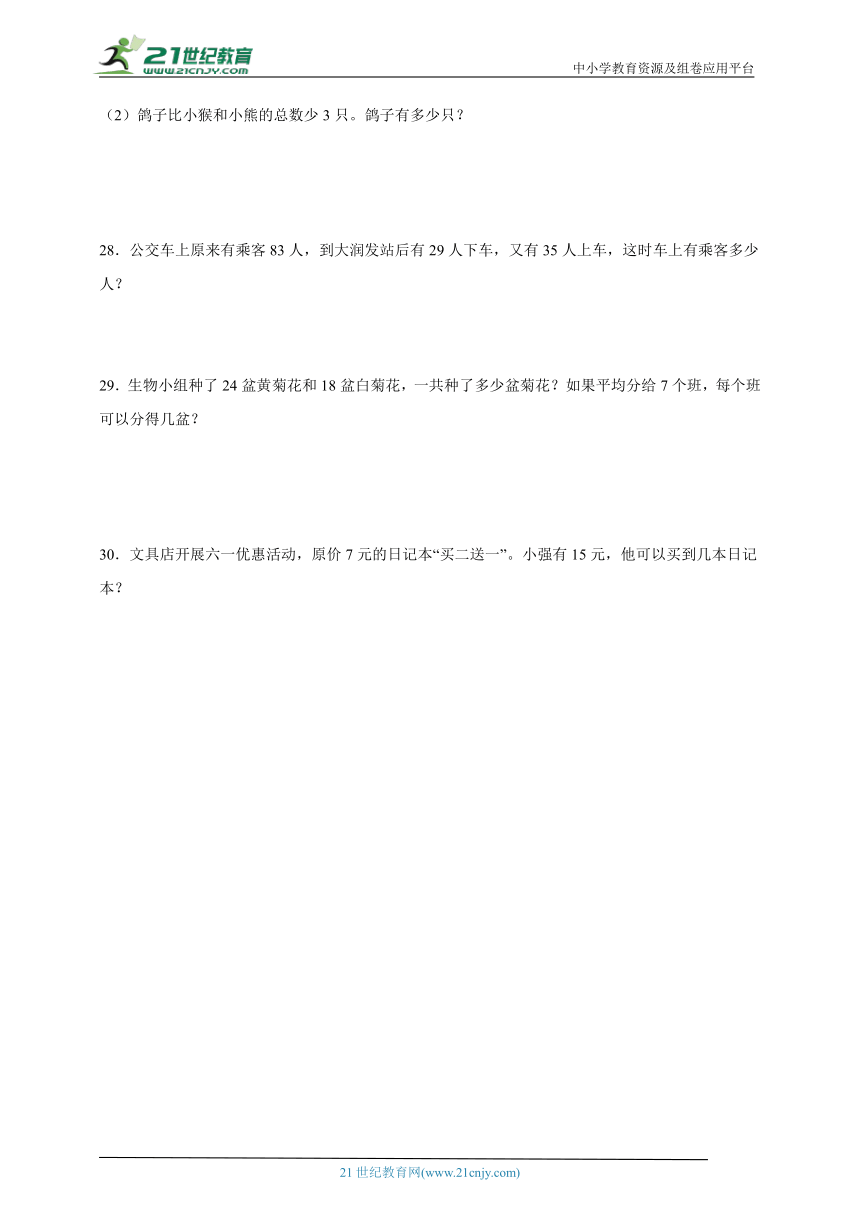 21世纪教育
www.21cnjy.com

中小学教育资源及组卷应用平台

（2）鸽子比小猴和小熊的总数少 3 只。鸽子有多少只？

28．公交车上原来有乘客 83 人，到大润发站后有 29 人下车，又有 35 人上车，这时车上有乘客多少人？

29．生物小组种了 24 盆黄菊花和 18 盆白菊花，一共种了多少盆菊花？如果平均分给 7 个班，每个班可以分得几盆？

30．文具店开展六一优惠活动，原价 7 元的日记本“买二送一”。小强有 15 元，他可以买到几本日记本？

21 世纪教育网(www.21cnjy.com)